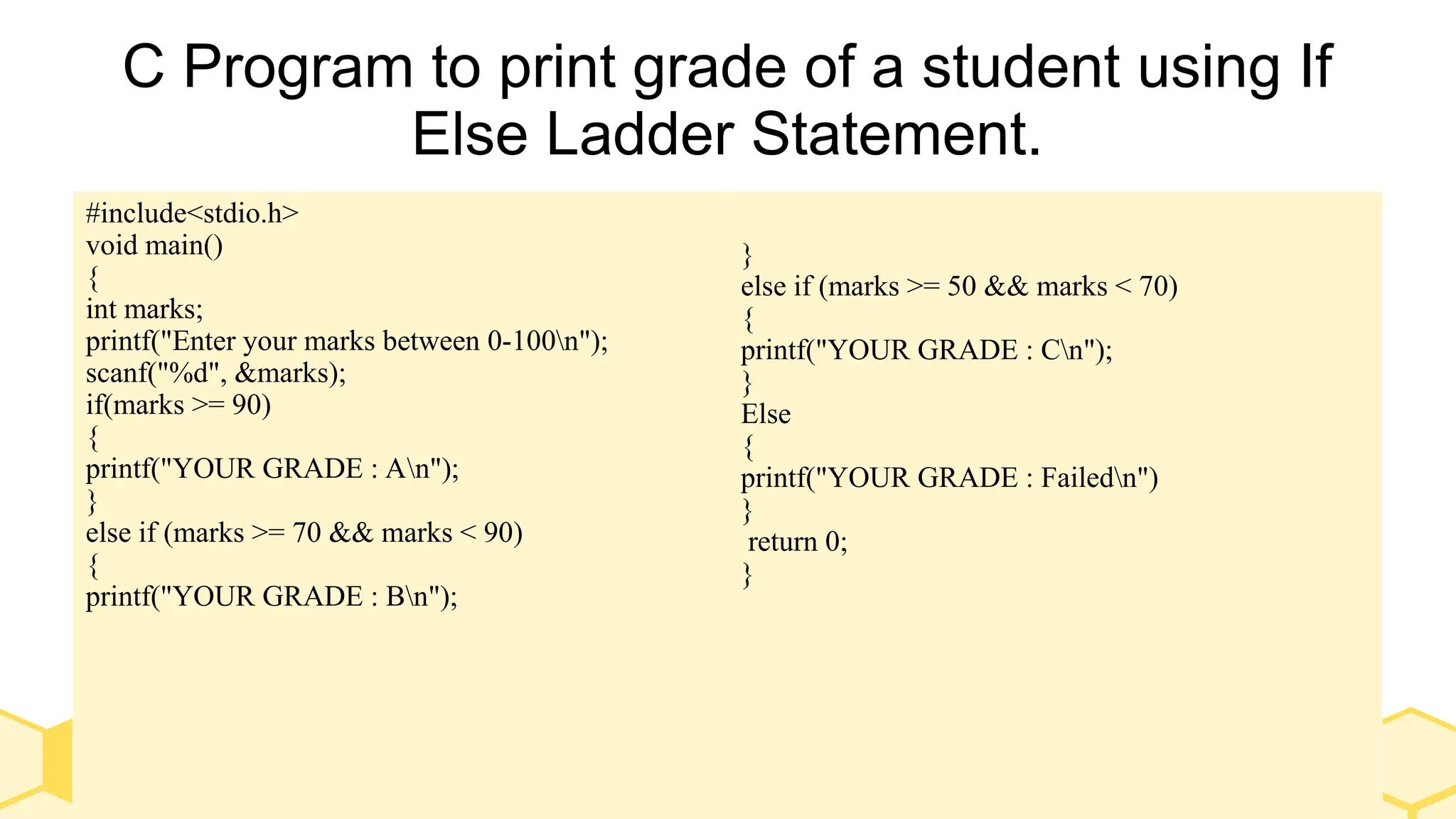 C Program to print grade of a student using If Else Ladder Statement.

#include<stdio.h>
void main()
{
int marks;
printf("Enter your marks between 0-100\n");
scanf("%d", &marks);
if(marks >= 90)
{
printf("YOUR GRADE : A\n");
}
else if (marks >= 70 && marks < 90)
{
printf("YOUR GRADE : B\n");

}
else if (marks >= 50 && marks < 70)
{
printf("YOUR GRADE : C\n");
}
Else
{
printf("YOUR GRADE : Failed\n")
}
return 0;
}